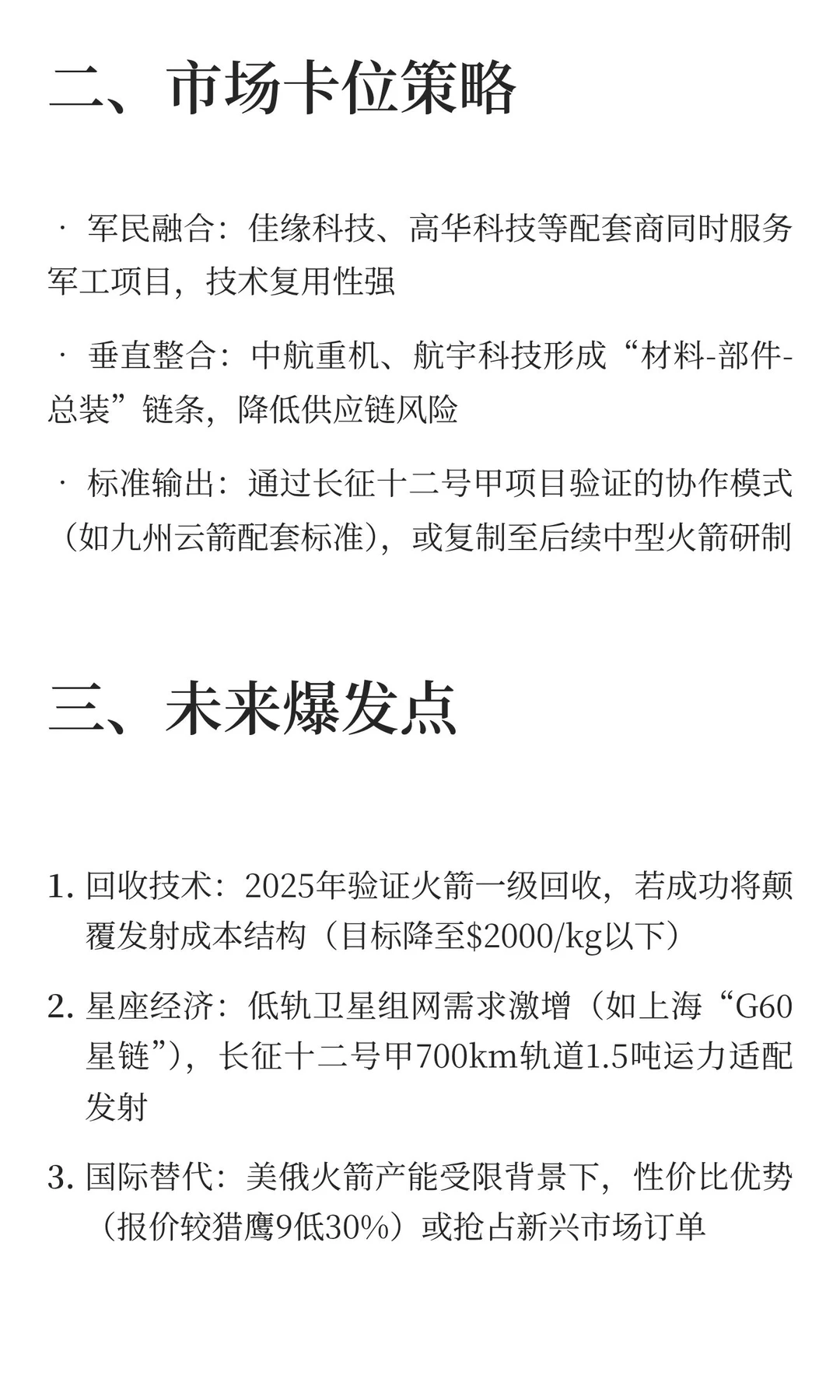 二、市场卡位策略

· 军民融合：佳缘科技、高华科技等配套商同时服务军工项目，技术复用性强

· 垂直整合：中航重机、航宇科技形成“材料-部件-总装”链条，降低供应链风险

· 标准输出：通过长征十二号甲项目验证的协作模式（如九州云箭配套标准），或复制至后续中型火箭研制

三、未来爆发点

1. 回收技术：2025年验证火箭一级回收，若成功将颠覆发射成本结构（目标降至\$2000/kg以下）

2. 星座经济：低轨卫星组网需求激增（如上海“G60星链”），长征十二号甲700km轨道1.5吨运力适配发射

3. 国际替代：美俄火箭产能受限背景下，性价比优势（报价较猎鹰9低30%）或抢占新兴市场订单